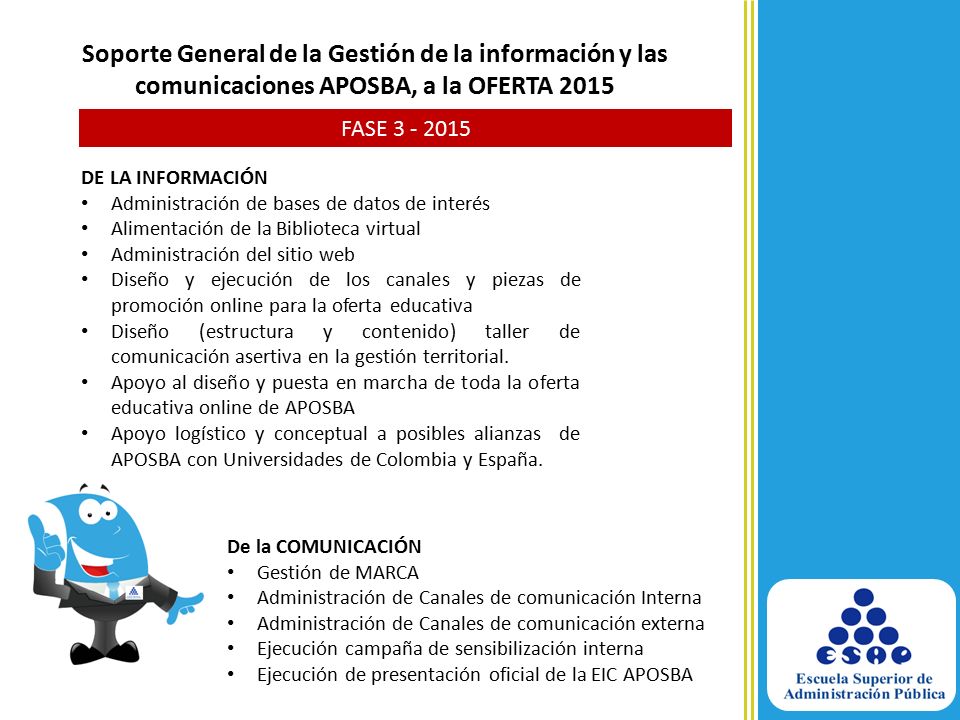 Soporte General de la Gestión de la información y las comunicaciones APOSBA, a la OFERTA 2015

FASE 3 - 2015

DE LA INFORMACIÓN
• Administración de bases de datos de interés
• Alimentación de la Biblioteca virtual
• Administración del sitio web
• Diseño y ejecución de los canales y piezas de promoción online para la oferta educativa
• Diseño (estructura y contenido) taller de comunicación asertiva en la gestión territorial.
• Apoyo al diseño y puesta en marcha de toda la oferta educativa online de APOSBA
• Apoyo logístico y conceptual a posibles alianzas de APOSBA con Universidades de Colombia y España.

De la COMUNICACIÓN
• Gestión de MARCA
• Administración de Canales de comunicación Interna
• Administración de Canales de comunicación externa
• Ejecución campaña de sensibilización interna
• Ejecución de presentación oficial de la EIC APOSBA

ESAP
Escuela Superior de Administración Pública